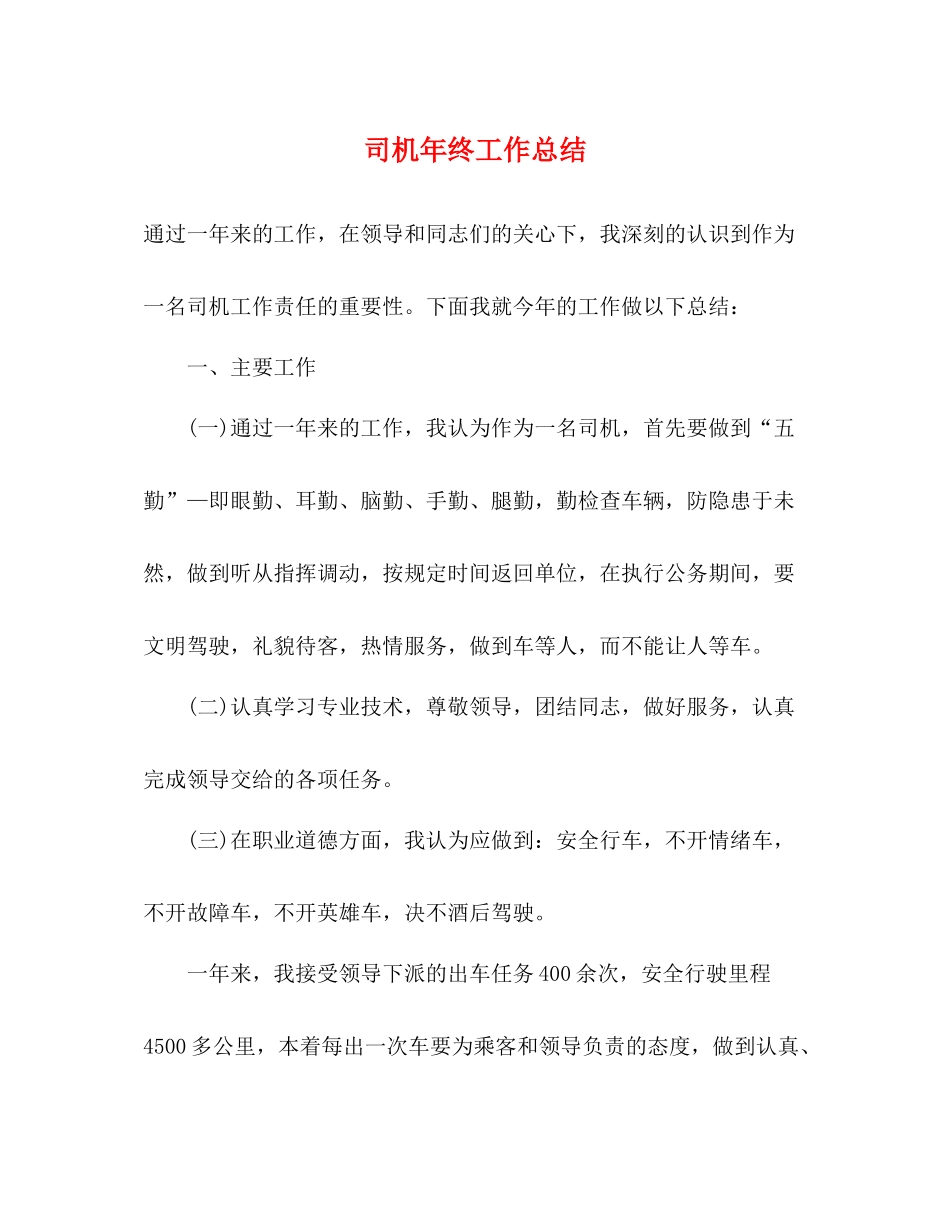 司机年终工作总结

通过一年来的工作，在领导和同志们的关心下，我深刻的认识到作为一名司机工作责任的重要性。下面我就今年的工作做以下总结：

一、主要工作

(一)通过一年来的工作，我认为作为一名司机，首先要做到“五勤”—即眼勤、耳勤、脑勤、手勤、腿勤，勤检查车辆，防隐患于未然，做到听从指挥调动，按规定时间返回单位，在执行公务期间，要文明驾驶，礼貌待客，热情服务，做到车等人，而不能让人等车。

(二)认真学习专业技术，尊敬领导，团结同志，做好服务，认真完成领导交给的各项任务。

(三)在职业道德方面，我认为应做到：安全行车，不开情绪车，不开故障车，不开英雄车，决不酒后驾驶。

一年来，我接受领导下派的出车任务400余次，安全行驶里程4500多公里，本着每出一次车要为乘客和领导负责的态度，做到认真、